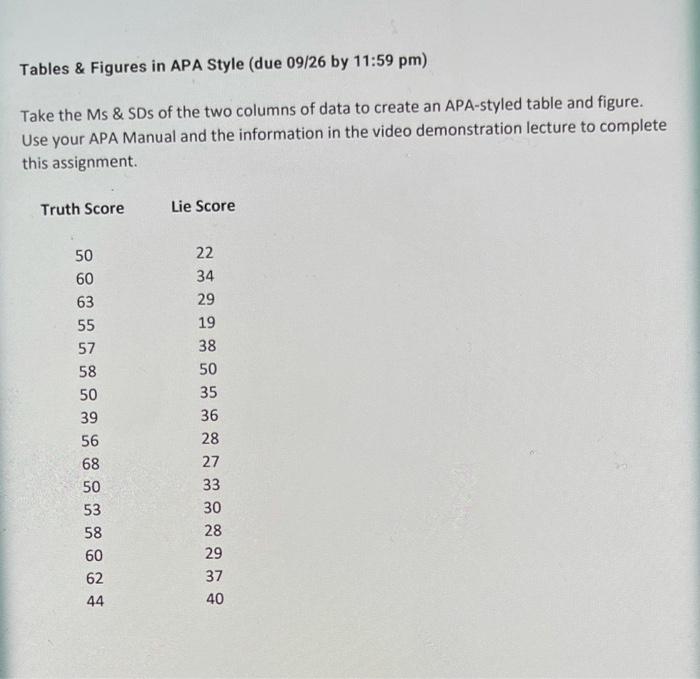 Tables & Figures in APA Style (due 09/26 by 11:59 pm)

Take the Ms & SDs of the two columns of data to create an APA-styled table and figure. Use your APA Manual and the information in the video demonstration lecture to complete this assignment.

| Truth Score | Lie Score |
|---|---|
| 50 | 22 |
| 60 | 34 |
| 63 | 29 |
| 55 | 19 |
| 57 | 38 |
| 58 | 50 |
| 50 | 35 |
| 39 | 36 |
| 56 | 28 |
| 68 | 27 |
| 50 | 33 |
| 53 | 30 |
| 58 | 28 |
| 60 | 29 |
| 62 | 37 |
| 44 | 40 |